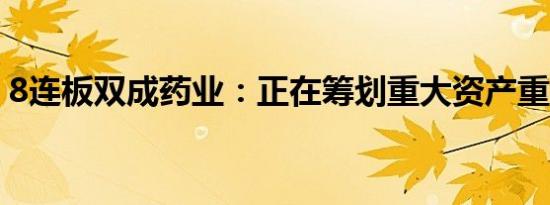 8连板双成药业：正在筹划重大资产重